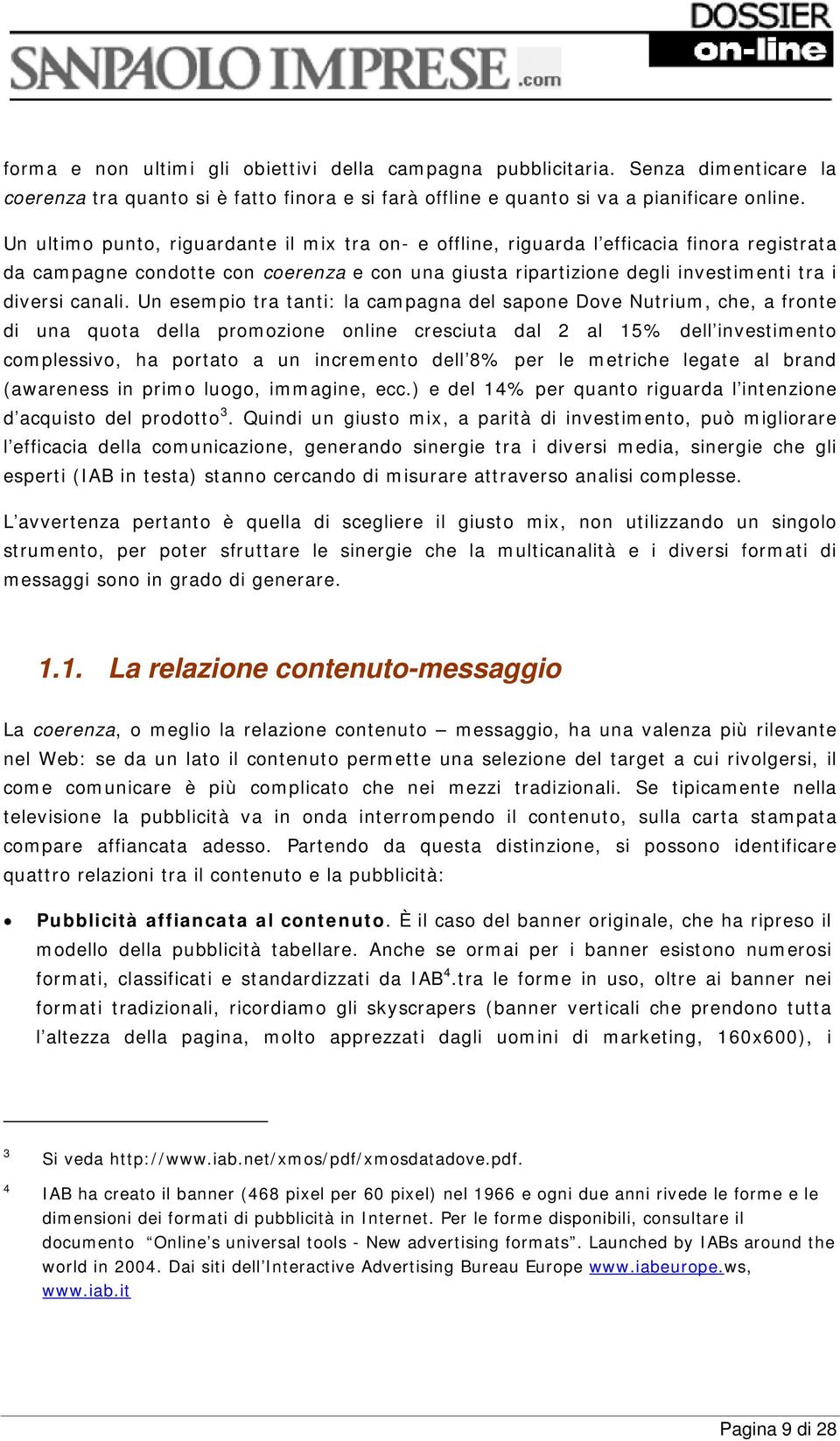 SANPAOLO IMPRESE.com

DOSSIER on-line

forma e non ultimi gli obiettivi della campagna pubblicitaria. Senza dimenticare la coerenza tra quanto si è fatto finora e si farà offline e quanto si va a pianificare online.

Un ultimo punto, riguardante il mix tra on- e offline, riguarda l'efficacia finora registrata da campagne condotte con coerenza e con una giusta ripartizione degli investimenti tra i diversi canali. Un esempio tra tanti: la campagna del sapone Dove Nutrium, che, a fronte di una quota della promozione online cresciuta dal 2 al 15% dell'investimento complessivo, ha portato a un incremento dell'8% per le metriche legate al brand (awareness in primo luogo, immagine, ecc.) e del 14% per quanto riguarda l'intenzione d'acquisto del prodotto$^3$. Quindi un giusto mix, a parità di investimento, può migliorare l'efficacia della comunicazione, generando sinergie tra i diversi media, sinergie che gli esperti (IAB in testa) stanno cercando di misurare attraverso analisi complesse.

L'avvertenza pertanto è quella di scegliere il giusto mix, non utilizzando un singolo strumento, per poter sfruttare le sinergie che la multicanalità e i diversi formati di messaggi sono in grado di generare.

1.1. La relazione contenuto-messaggio

La coerenza, o meglio la relazione contenuto – messaggio, ha una valenza più rilevante nel Web: se da un lato il contenuto permette una selezione del target a cui rivolgersi, il come comunicare è più complicato che nei mezzi tradizionali. Se tipicamente nella televisione la pubblicità va in onda interrompendo il contenuto, sulla carta stampata compare affiancata adesso. Partendo da questa distinzione, si possono identificare quattro relazioni tra il contenuto e la pubblicità:

• Pubblicità affiancata al contenuto. È il caso del banner originale, che ha ripreso il modello della pubblicità tabellare. Anche se ormai per i banner esistono numerosi formati, classificati e standardizzati da IAB$^4$.tra le forme in uso, oltre ai banner nei formati tradizionali, ricordiamo gli skyscrapers (banner verticali che prendono tutta l'altezza della pagina, molto apprezzati dagli uomini di marketing, 160x600), i

$^3$ Si veda http://www.iab.net/xmos/pdf/xmosdatadove.pdf.

$^4$ IAB ha creato il banner (468 pixel per 60 pixel) nel 1966 e ogni due anni rivede le forme e le dimensioni dei formati di pubblicità in Internet. Per le forme disponibili, consultare il documento "Online's universal tools - New advertising formats". Launched by IABs around the world in 2004. Dai siti dell'Interactive Advertising Bureau Europe www.iabeurope.ws, www.iab.it

Pagina 9 di 28